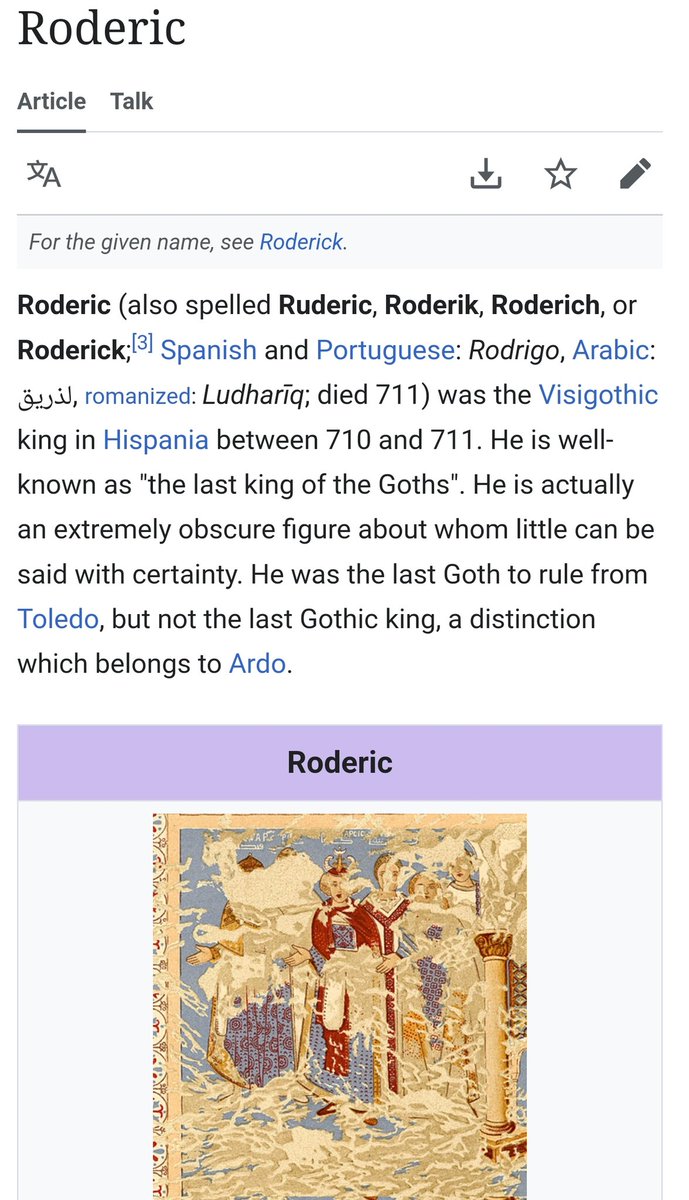 Roderic

Article Talk

For the given name, see Roderick.

Roderic (also spelled Ruderic, Roderik, Roderich, or Roderick;[3] Spanish and Portuguese: Rodrigo, Arabic: لذريق, romanized: Ludharīq; died 711) was the Visigothic king in Hispania between 710 and 711. He is well-known as "the last king of the Goths". He is actually an extremely obscure figure about whom little can be said with certainty. He was the last Goth to rule from Toledo, but not the last Gothic king, a distinction which belongs to Ardo.

Roderic